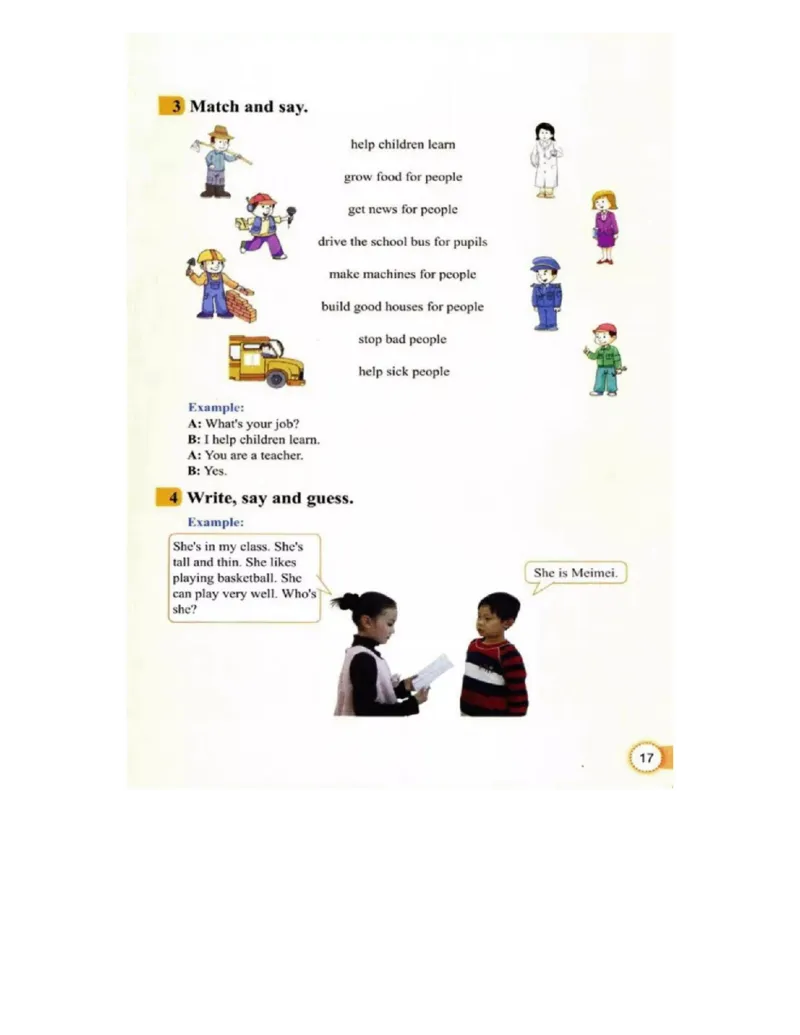 3 Match and say.

help children learn

grow food for people

get news for people

drive the school bus for pupils

make machines for people

build good houses for people

stop bad people

help sick people

Example:
A: What's your job?
B: I help children learn.
A: You are a teacher.
B: Yes.

4 Write, say and guess.

Example:

She's in my class. She's tall and thin. She likes playing basketball. She can play very well. Who's she?

She is Meimei.

17